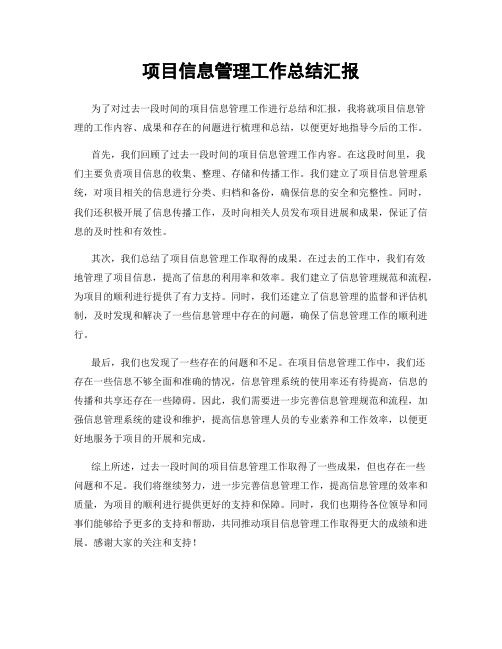 项目信息管理工作总结汇报

为了对过去一段时间的项目信息管理工作进行总结和汇报，我将就项目信息管理的工作内容、成果和存在的问题进行梳理和总结，以便更好地指导今后的工作。

首先，我们回顾了过去一段时间的项目信息管理工作内容。在这段时间里，我们主要负责项目信息的收集、整理、存储和传播工作。我们建立了项目信息管理系统，对项目相关的信息进行分类、归档和备份，确保信息的安全和完整性。同时，我们还积极开展了信息传播工作，及时向相关人员发布项目进展和成果，保证了信息的及时性和有效性。

其次，我们总结了项目信息管理工作取得的成果。在过去的工作中，我们有效地管理了项目信息，提高了信息的利用率和效率。我们建立了信息管理规范和流程，为项目的顺利进行提供了有力支持。同时，我们还建立了信息管理的监督和评估机制，及时发现和解决了一些信息管理中存在的问题，确保了信息管理工作的顺利进行。

最后，我们也发现了一些存在的问题和不足。在项目信息管理工作中，我们还存在一些信息不够全面和准确的情况，信息管理系统的使用率还有待提高，信息的传播和共享还存在一些障碍。因此，我们需要进一步完善信息管理规范和流程，加强信息管理系统的建设和维护，提高信息管理人员的专业素养和工作效率，以便更好地服务于项目的开展和完成。

综上所述，过去一段时间的项目信息管理工作取得了一些成果，但也存在一些问题和不足。我们将继续努力，进一步完善信息管理工作，提高信息管理的效率和质量，为项目的顺利进行提供更好的支持和保障。同时，我们也期待各位领导和同事们能够给予更多的支持和帮助，共同推动项目信息管理工作取得更大的成绩和进展。感谢大家的关注和支持！